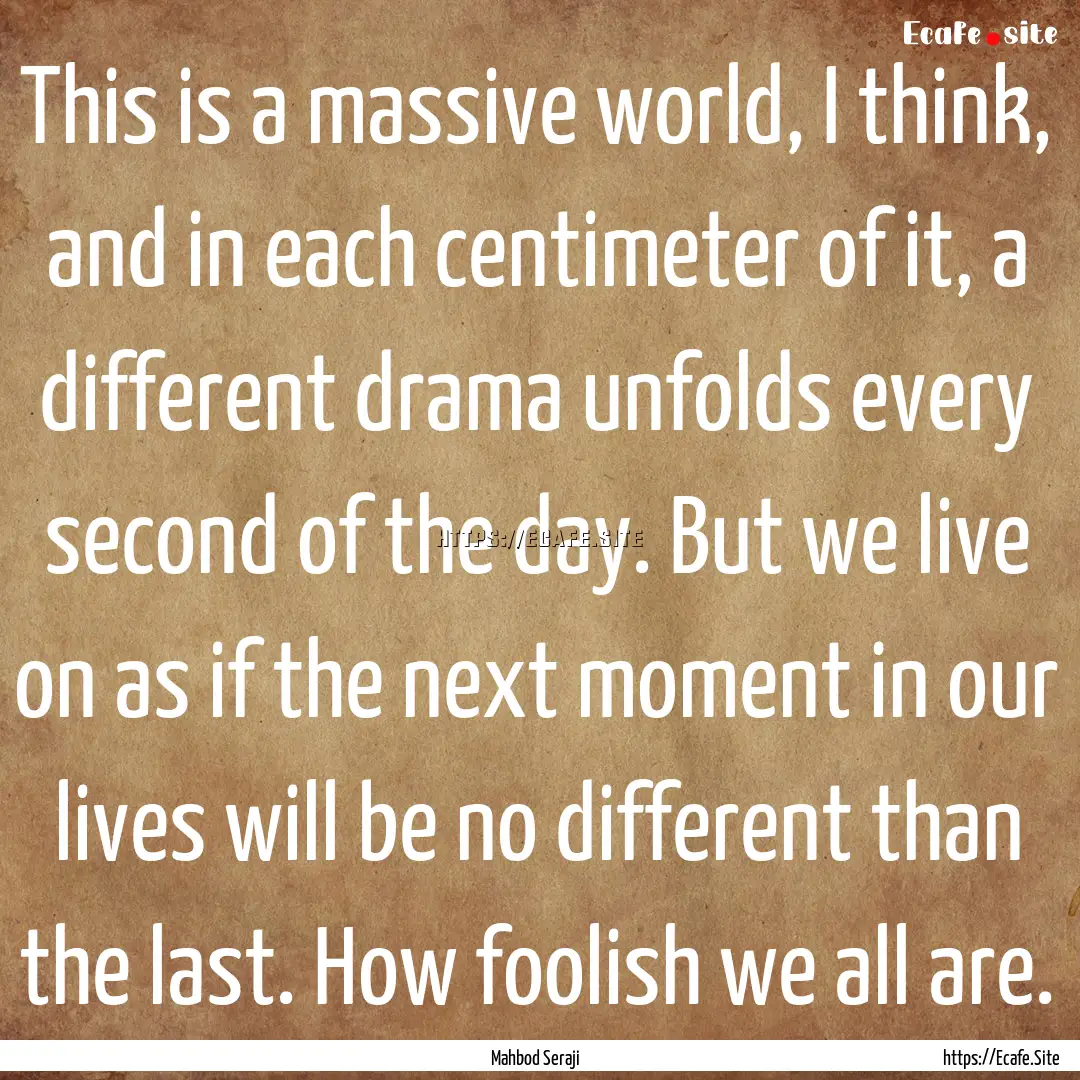 Ecafe.site

This is a massive world, I think, and in each centimeter of it, a different drama unfolds every second of the day. But we live on as if the next moment in our lives will be no different than the last. How foolish we all are.

HTTPS://ECAFE.SITE

Mahbod Seraji

https://Ecafe.Site